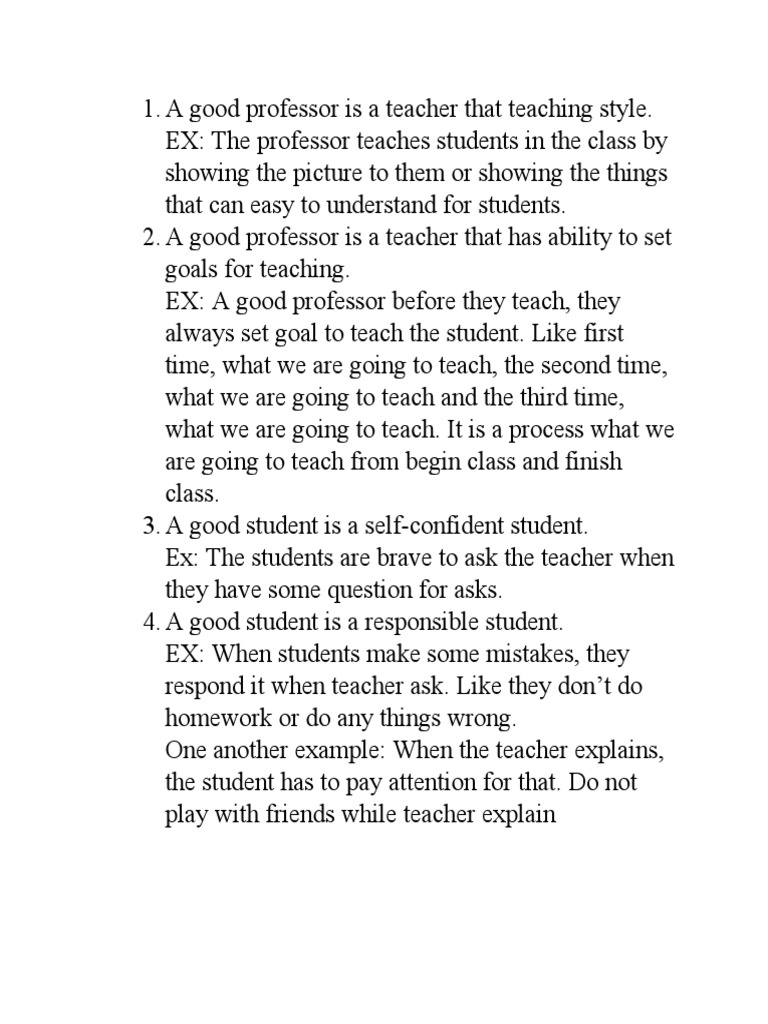 1. A good professor is a teacher that teaching style.
EX: The professor teaches students in the class by showing the picture to them or showing the things that can easy to understand for students.
2. A good professor is a teacher that has ability to set goals for teaching.
EX: A good professor before they teach, they always set goal to teach the student. Like first time, what we are going to teach, the second time, what we are going to teach and the third time, what we are going to teach. It is a process what we are going to teach from begin class and finish class.
3. A good student is a self-confident student.
Ex: The students are brave to ask the teacher when they have some question for asks.
4. A good student is a responsible student.
EX: When students make some mistakes, they respond it when teacher ask. Like they don't do homework or do any things wrong.
One another example: When the teacher explains, the student has to pay attention for that. Do not play with friends while teacher explain